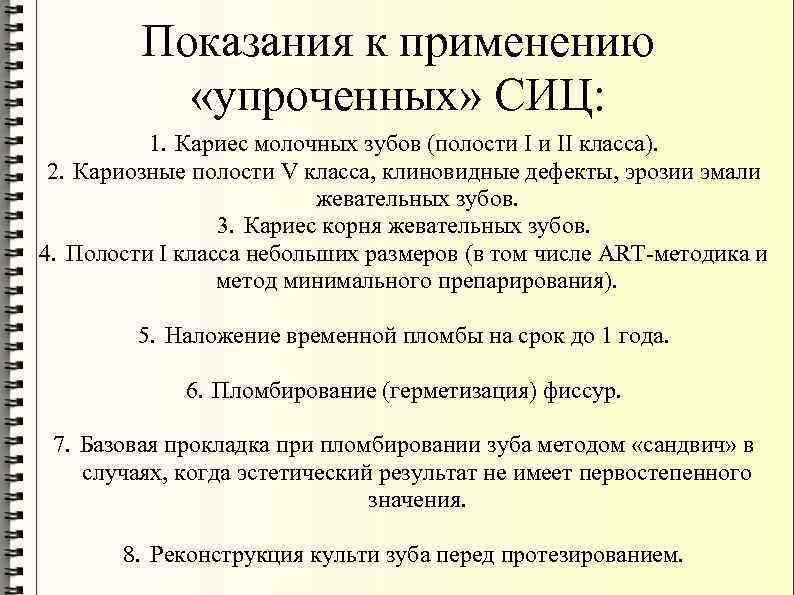 Показания к применению «упроченных» СИЦ:

1. Кариес молочных зубов (полости I и II класса).
2. Кариозные полости V класса, клиновидные дефекты, эрозии эмали жевательных зубов.
3. Кариес корня жевательных зубов.
4. Полости I класса небольших размеров (в том числе ART-методика и метод минимального препарирования).

5. Наложение временной пломбы на срок до 1 года.

6. Пломбирование (герметизация) фиссур.

7. Базовая прокладка при пломбировании зуба методом «сандвич» в случаях, когда эстетический результат не имеет первостепенного значения.

8. Реконструкция культи зуба перед протезированием.